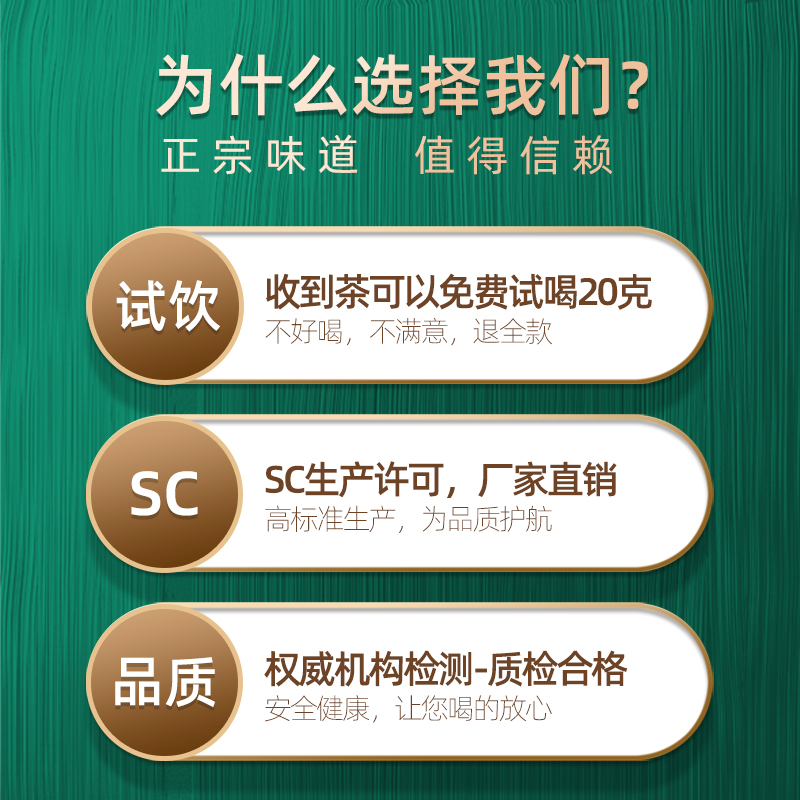 为什么选择我们？
正宗味道　值得信赖

试饮
收到茶可以免费试喝20克
不好喝，不满意，退全款

SC
SC生产许可，厂家直销
高标准生产，为品质护航

品质
权威机构检测-质检合格
安全健康，让您喝的放心